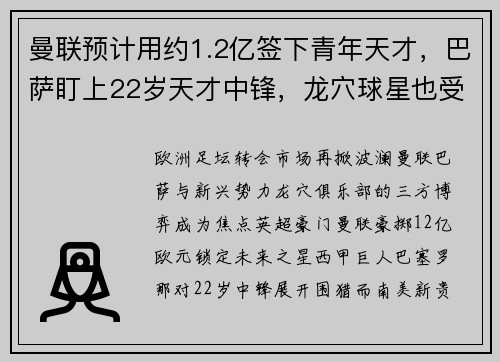 曼联预计用约1.2亿签下青年天才，巴萨盯上22岁天才中锋，龙穴球星也受

欧洲足坛转会市场再掀波澜曼联巴萨与新兴势力龙穴俱乐部的三方博弈成为焦点英超豪门曼联豪掷12亿欧元锁定未来之星西甲巨人巴塞罗那对22岁中锋展开围猎而南美新贵